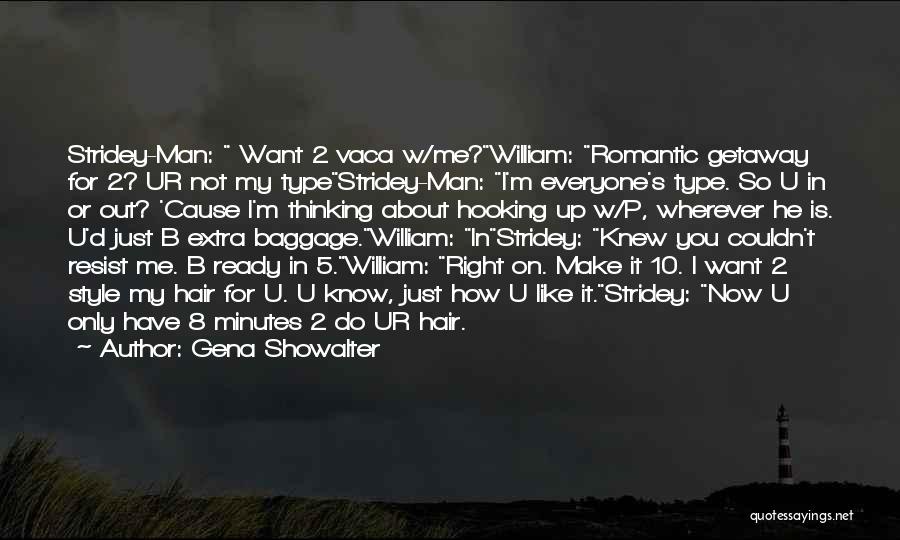 Stridey-Man: " Want 2 vaca w/me?"William: "Romantic getaway for 2? UR not my type"Stridey-Man: "I'm everyone's type. So U in or out? 'Cause I'm thinking about hooking up w/P, wherever he is. U'd just B extra baggage."William: "In"Stridey: "Knew you couldn't resist me. B ready in 5."William: "Right on. Make it 10. I want 2 style my hair for U. U know, just how U like it."Stridey: "Now U only have 8 minutes 2 do UR hair.

~ Author: Gena Showalter

quotessayings.net